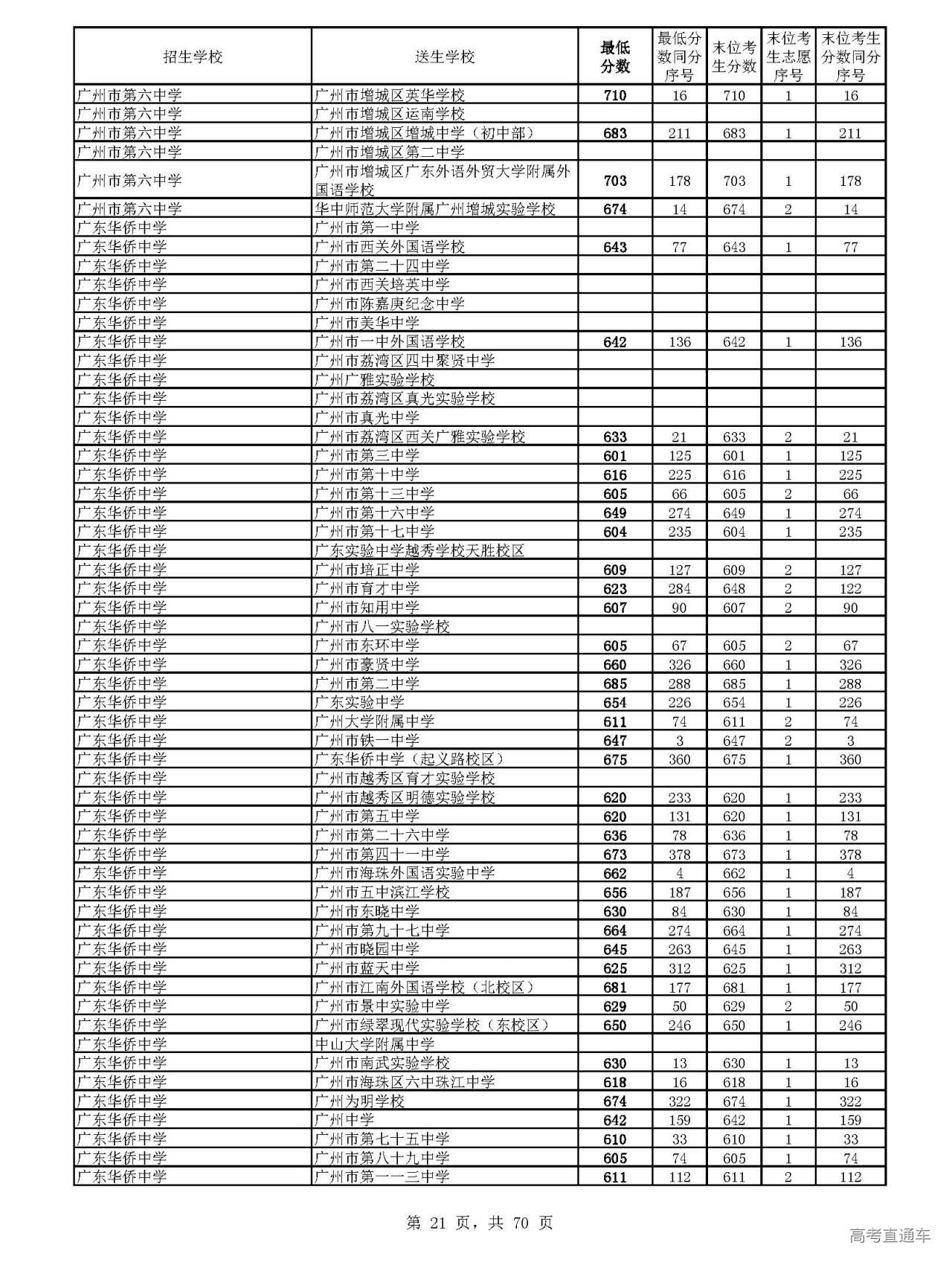 | 招生学校 | 送生学校 | 最低分数 | 最低分数同分序号 | 末位考生分数 | 末位考生志愿序号 | 末位考生分数同分序号 |
|---|---|---|---|---|---|---|
| 广州市第六中学 | 广州市增城区英华学校 | 710 | 16 | 710 | 1 | 16 |
| 广州市第六中学 | 广州市增城区运南学校 | | | | | |
| 广州市第六中学 | 广州市增城区增城中学（初中部） | 683 | 211 | 683 | 1 | 211 |
| 广州市第六中学 | 广州市增城区第二中学 | | | | | |
| 广州市第六中学 | 广州市增城区广东外语外贸大学附属外国语学校 | 703 | 178 | 703 | 1 | 178 |
| 广州市第六中学 | 华中师范大学附属广州增城实验学校 | 674 | 14 | 674 | 2 | 14 |
| 广东华侨中学 | 广州市第一中学 | | | | | |
| 广东华侨中学 | 广州市西关外国语学校 | 643 | 77 | 643 | 1 | 77 |
| 广东华侨中学 | 广州市第二十四中学 | | | | | |
| 广东华侨中学 | 广州市西关培英中学 | | | | | |
| 广东华侨中学 | 广州市陈嘉庚纪念中学 | | | | | |
| 广东华侨中学 | 广州市美华中学 | | | | | |
| 广东华侨中学 | 广州市一中外国语学校 | 642 | 136 | 642 | 1 | 136 |
| 广东华侨中学 | 广州市荔湾区四中聚贤中学 | | | | | |
| 广东华侨中学 | 广州广雅实验学校 | | | | | |
| 广东华侨中学 | 广州市荔湾区真光实验学校 | | | | | |
| 广东华侨中学 | 广州市真光中学 | | | | | |
| 广东华侨中学 | 广州市荔湾区西关广雅实验学校 | 633 | 21 | 633 | 2 | 21 |
| 广东华侨中学 | 广州市第三中学 | 601 | 125 | 601 | 1 | 125 |
| 广东华侨中学 | 广州市第十中学 | 616 | 225 | 616 | 1 | 225 |
| 广东华侨中学 | 广州市第十三中学 | 605 | 66 | 605 | 2 | 66 |
| 广东华侨中学 | 广州市第十六中学 | 649 | 274 | 649 | 1 | 274 |
| 广东华侨中学 | 广州市第十七中学 | 604 | 235 | 604 | 1 | 235 |
| 广东华侨中学 | 广东实验中学越秀学校天胜校区 | | | | | |
| 广东华侨中学 | 广州市培正中学 | 609 | 127 | 609 | 2 | 127 |
| 广东华侨中学 | 广州市育才中学 | 623 | 284 | 648 | 2 | 122 |
| 广东华侨中学 | 广州市知用中学 | 607 | 90 | 607 | 2 | 90 |
| 广东华侨中学 | 广州市八一实验学校 | | | | | |
| 广东华侨中学 | 广州市东环中学 | 605 | 67 | 605 | 2 | 67 |
| 广东华侨中学 | 广州市豪贤中学 | 660 | 326 | 660 | 1 | 326 |
| 广东华侨中学 | 广州市第二中学 | 685 | 288 | 685 | 1 | 288 |
| 广东华侨中学 | 广东实验中学 | 654 | 226 | 654 | 1 | 226 |
| 广东华侨中学 | 广州大学附属中学 | 611 | 74 | 611 | 2 | 74 |
| 广东华侨中学 | 广州市铁一中学 | 647 | 3 | 647 | 2 | 3 |
| 广东华侨中学 | 广东华侨中学（起义路校区） | 675 | 360 | 675 | 1 | 360 |
| 广东华侨中学 | 广州市越秀区育才实验学校 | | | | | |
| 广东华侨中学 | 广州市越秀区明德实验学校 | 620 | 233 | 620 | 1 | 233 |
| 广东华侨中学 | 广州市第五中学 | 620 | 131 | 620 | 1 | 131 |
| 广东华侨中学 | 广州市第二十六中学 | 636 | 78 | 636 | 1 | 78 |
| 广东华侨中学 | 广州市第四十一中学 | 673 | 378 | 673 | 1 | 378 |
| 广东华侨中学 | 广州市海珠外国语实验中学 | 662 | 4 | 662 | 1 | 4 |
| 广东华侨中学 | 广州市五中滨江学校 | 656 | 187 | 656 | 1 | 187 |
| 广东华侨中学 | 广州市东晓中学 | 630 | 84 | 630 | 1 | 84 |
| 广东华侨中学 | 广州市第九十七中学 | 664 | 274 | 664 | 1 | 274 |
| 广东华侨中学 | 广州市晓园中学 | 645 | 263 | 645 | 1 | 263 |
| 广东华侨中学 | 广州市蓝天中学 | 625 | 312 | 625 | 1 | 312 |
| 广东华侨中学 | 广州市江南外国语学校（北校区） | 681 | 177 | 681 | 1 | 177 |
| 广东华侨中学 | 广州市景中实验中学 | 629 | 50 | 629 | 2 | 50 |
| 广东华侨中学 | 广州市绿翠现代实验学校（东校区） | 650 | 246 | 650 | 1 | 246 |
| 广东华侨中学 | 中山大学附属中学 | | | | | |
| 广东华侨中学 | 广州市南武实验学校 | 630 | 13 | 630 | 1 | 13 |
| 广东华侨中学 | 广州市海珠区六中珠江中学 | 618 | 16 | 618 | 1 | 16 |
| 广东华侨中学 | 广州为明学校 | 674 | 322 | 674 | 1 | 322 |
| 广东华侨中学 | 广州中学 | 642 | 159 | 642 | 1 | 159 |
| 广东华侨中学 | 广州市第七十五中学 | 610 | 33 | 610 | 1 | 33 |
| 广东华侨中学 | 广州市第八十九中学 | 605 | 74 | 605 | 1 | 74 |
| 广东华侨中学 | 广州市第一一三中学 | 611 | 112 | 611 | 2 | 112 |

第 21 页，共 70 页

高考直通车